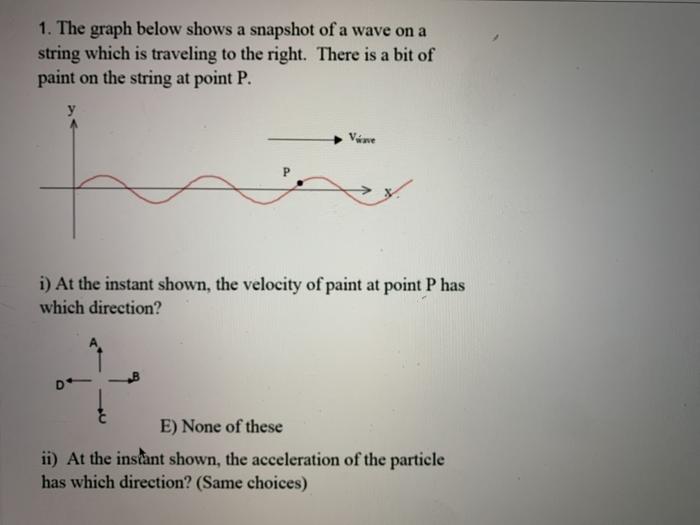 1. The graph below shows a snapshot of a wave on a string which is traveling to the right. There is a bit of paint on the string at point P.

y

$V_{wave}$

P

x

i) At the instant shown, the velocity of paint at point P has which direction?

A

D

B

C

E) None of these

ii) At the instant shown, the acceleration of the particle has which direction? (Same choices)